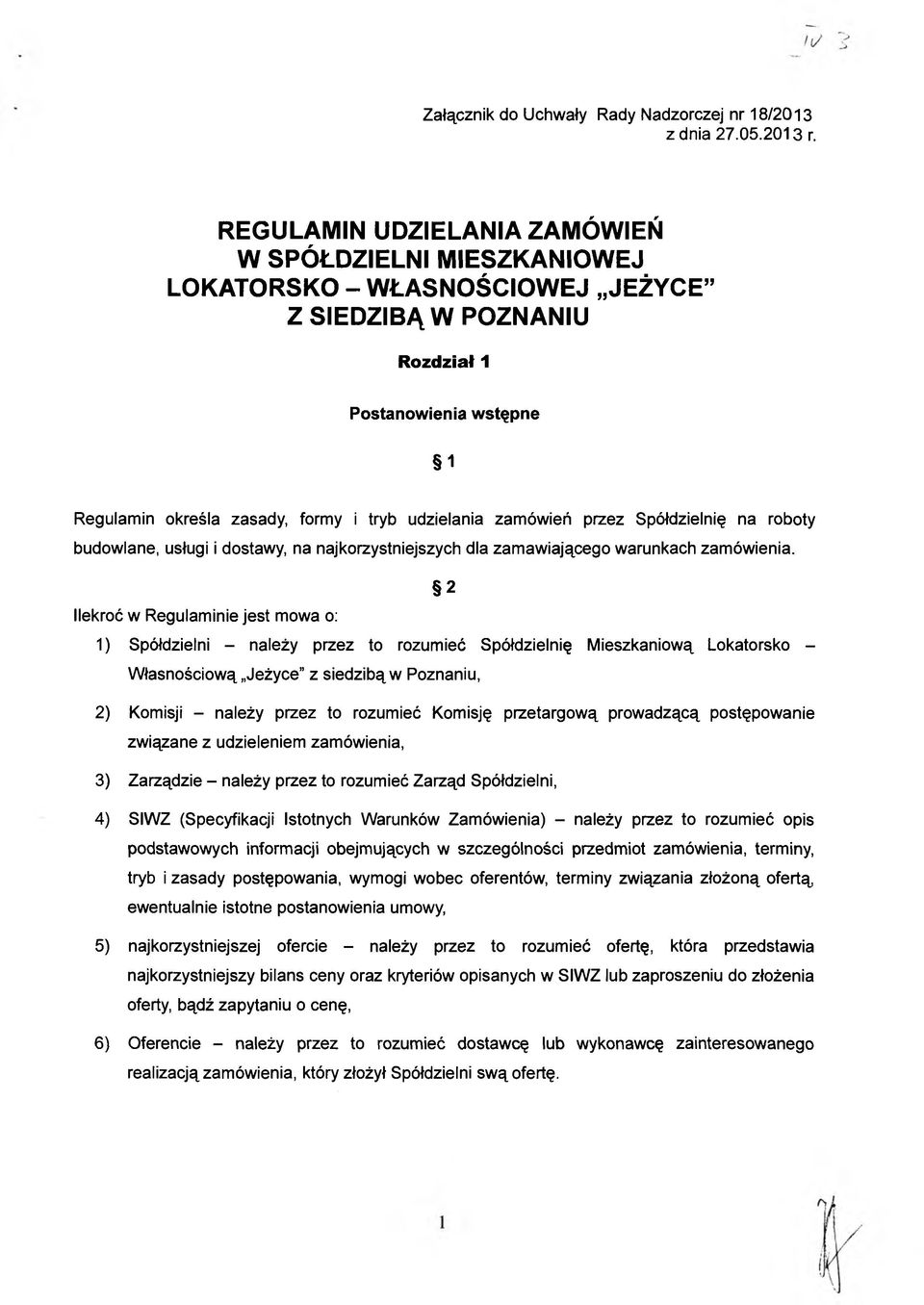 IV 3

Załącznik do Uchwały Rady Nadzorczej nr 18/2013
z dnia 27.05.2013 r.

REGULAMIN UDZIELANIA ZAMÓWIEŃ
W SPÓŁDZIELNI MIESZKANIOWEJ
LOKATORSKO – WŁASNOŚCIOWEJ „JEŻYCE"
Z SIEDZIBĄ W POZNANIU

Rozdział 1

Postanowienia wstępne

§ 1

Regulamin określa zasady, formy i tryb udzielania zamówień przez Spółdzielnię na roboty budowlane, usługi i dostawy, na najkorzystniejszych dla zamawiającego warunkach zamówienia.

§ 2

Ilekroć w Regulaminie jest mowa o:

1) Spółdzielni – należy przez to rozumieć Spółdzielnię Mieszkaniową Lokatorsko – Własnościową „Jeżyce" z siedzibą w Poznaniu,

2) Komisji – należy przez to rozumieć Komisję przetargową prowadzącą postępowanie związane z udzieleniem zamówienia,

3) Zarządzie – należy przez to rozumieć Zarząd Spółdzielni,

4) SIWZ (Specyfikacji Istotnych Warunków Zamówienia) – należy przez to rozumieć opis podstawowych informacji obejmujących w szczególności przedmiot zamówienia, terminy, tryb i zasady postępowania, wymogi wobec oferentów, terminy związania złożoną ofertą, ewentualnie istotne postanowienia umowy,

5) najkorzystniejszej ofercie – należy przez to rozumieć ofertę, która przedstawia najkorzystniejszy bilans ceny oraz kryteriów opisanych w SIWZ lub zaproszeniu do złożenia oferty, bądź zapytaniu o cenę,

6) Oferencie – należy przez to rozumieć dostawcę lub wykonawcę zainteresowanego realizacją zamówienia, który złożył Spółdzielni swą ofertę.

1